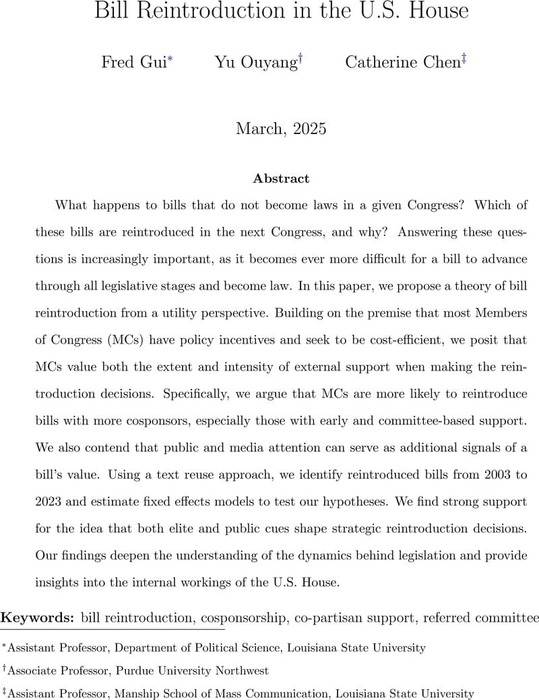 Bill Reintroduction in the U.S. House

Fred Gui* Yu Ouyang† Catherine Chen‡

March, 2025

Abstract

What happens to bills that do not become laws in a given Congress? Which of these bills are reintroduced in the next Congress, and why? Answering these questions is increasingly important, as it becomes ever more difficult for a bill to advance through all legislative stages and become law. In this paper, we propose a theory of bill reintroduction from a utility perspective. Building on the premise that most Members of Congress (MCs) have policy incentives and seek to be cost-efficient, we posit that MCs value both the extent and intensity of external support when making the reintroduction decisions. Specifically, we argue that MCs are more likely to reintroduce bills with more cosponsors, especially those with early and committee-based support. We also contend that public and media attention can serve as additional signals of a bill's value. Using a text reuse approach, we identify reintroduced bills from 2003 to 2023 and estimate fixed effects models to test our hypotheses. We find strong support for the idea that both elite and public cues shape strategic reintroduction decisions. Our findings deepen the understanding of the dynamics behind legislation and provide insights into the internal workings of the U.S. House.

Keywords: bill reintroduction, cosponsorship, co-partisan support, referred committee

*Assistant Professor, Department of Political Science, Louisiana State University

†Associate Professor, Purdue University Northwest

‡Assistant Professor, Manship School of Mass Communication, Louisiana State University